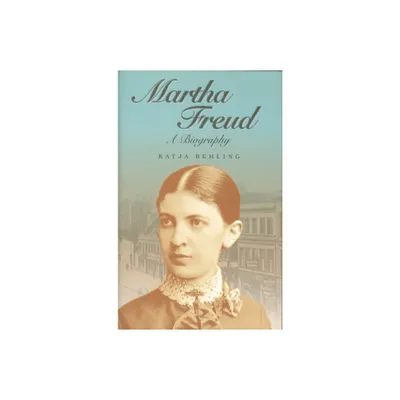 Martha Freud

A Biography

KATJA BEHLING